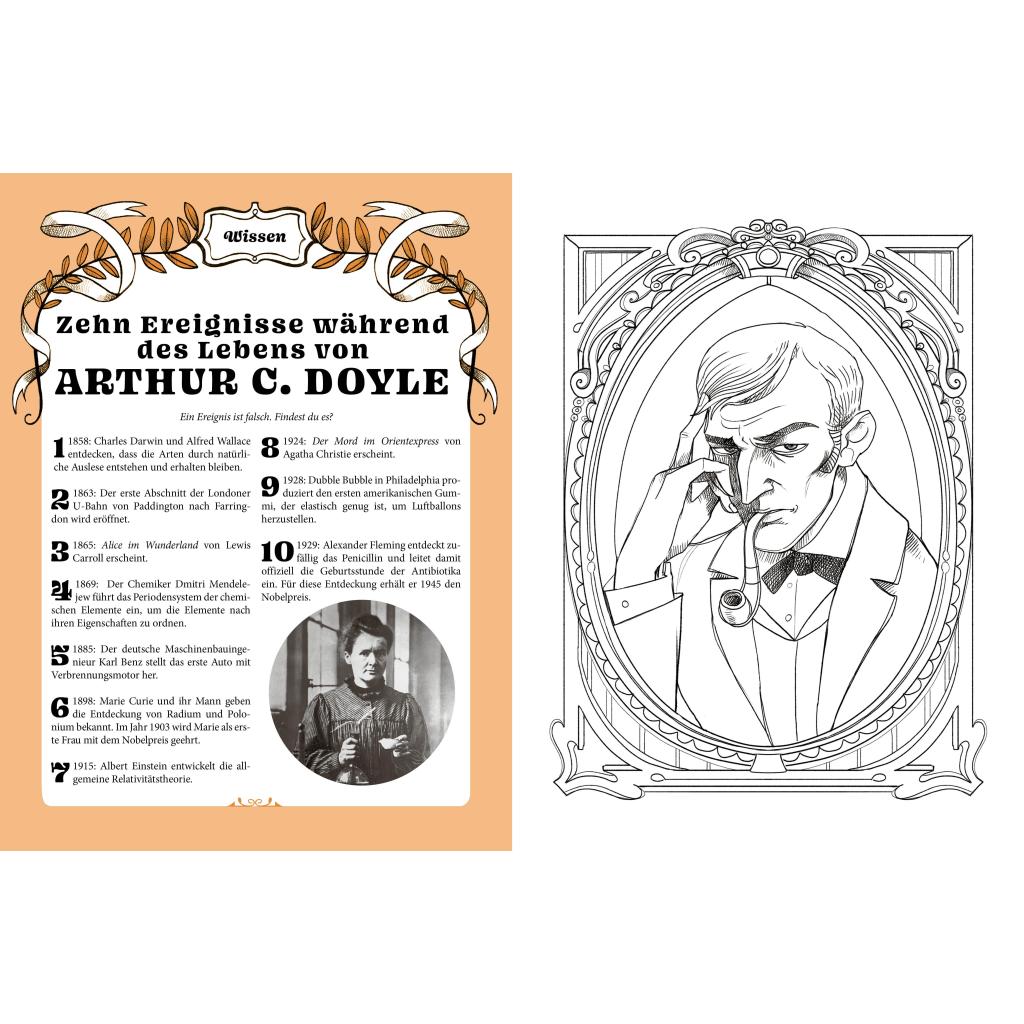 Wissen

Zehn Ereignisse während des Lebens von ARTHUR C. DOYLE

Ein Ereignis ist falsch. Findest du es?

1 1858: Charles Darwin und Alfred Wallace entdecken, dass die Arten durch natürliche Auslese entstehen und erhalten bleiben.

2 1863: Der erste Abschnitt der Londoner U-Bahn von Paddington nach Farringdon wird eröffnet.

3 1865: Alice im Wunderland von Lewis Carroll erscheint.

4 1869: Der Chemiker Dmitri Mendelejew führt das Periodensystem der chemischen Elemente ein, um die Elemente nach ihren Eigenschaften zu ordnen.

5 1885: Der deutsche Maschinenbauingenieur Karl Benz stellt das erste Auto mit Verbrennungsmotor her.

6 1898: Marie Curie und ihr Mann geben die Entdeckung von Radium und Polonium bekannt. Im Jahr 1903 wird Marie als erste Frau mit dem Nobelpreis geehrt.

7 1915: Albert Einstein entwickelt die allgemeine Relativitätstheorie.

8 1924: Der Mord im Orientexpress von Agatha Christie erscheint.

9 1928: Dubble Bubble in Philadelphia produziert den ersten amerikanischen Gummi, der elastisch genug ist, um Luftballons herzustellen.

10 1929: Alexander Fleming entdeckt zufällig das Penicillin und leitet damit offiziell die Geburtsstunde der Antibiotika ein. Für diese Entdeckung erhält er 1945 den Nobelpreis.